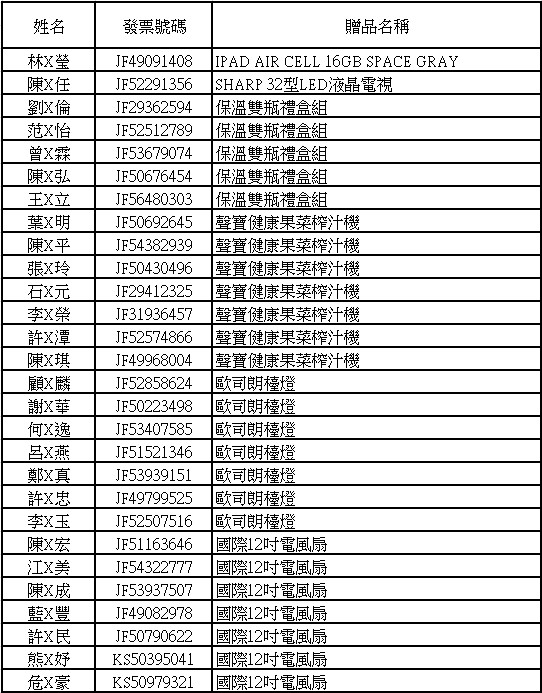 | 姓名 | 發票號碼 | 贈品名稱 |
|---|---|---|
| 林X瑩 | JF49091408 | IPAD AIR CELL 16GB SPACE GRAY |
| 陳X任 | JF52291356 | SHARP 32型LED液晶電視 |
| 劉X倫 | JF29362594 | 保溫雙瓶禮盒組 |
| 范X怡 | JF52512789 | 保溫雙瓶禮盒組 |
| 曾X霖 | JF53679074 | 保溫雙瓶禮盒組 |
| 陳X弘 | JF50676454 | 保溫雙瓶禮盒組 |
| 王X立 | JF56480303 | 保溫雙瓶禮盒組 |
| 葉X明 | JF50692645 | 聲寶健康果菜榨汁機 |
| 陳X平 | JF54382939 | 聲寶健康果菜榨汁機 |
| 張X玲 | JF50430496 | 聲寶健康果菜榨汁機 |
| 石X元 | JF29412325 | 聲寶健康果菜榨汁機 |
| 李X榮 | JF31936457 | 聲寶健康果菜榨汁機 |
| 許X潭 | JF52574866 | 聲寶健康果菜榨汁機 |
| 陳X琪 | JF49968004 | 聲寶健康果菜榨汁機 |
| 顧X麟 | JF52858624 | 歐司朗檯燈 |
| 謝X華 | JF50223498 | 歐司朗檯燈 |
| 何X逸 | JF53407585 | 歐司朗檯燈 |
| 呂X燕 | JF51521346 | 歐司朗檯燈 |
| 鄭X真 | JF53939151 | 歐司朗檯燈 |
| 許X忠 | JF49799525 | 歐司朗檯燈 |
| 李X玉 | JF52507516 | 歐司朗檯燈 |
| 陳X宏 | JF51163646 | 國際12吋電風扇 |
| 江X美 | JF54322777 | 國際12吋電風扇 |
| 陳X成 | JF53937507 | 國際12吋電風扇 |
| 藍X豐 | JF49082978 | 國際12吋電風扇 |
| 許X民 | JF50790622 | 國際12吋電風扇 |
| 熊X妤 | KS50395041 | 國際12吋電風扇 |
| 危X豪 | KS50979321 | 國際12吋電風扇 |